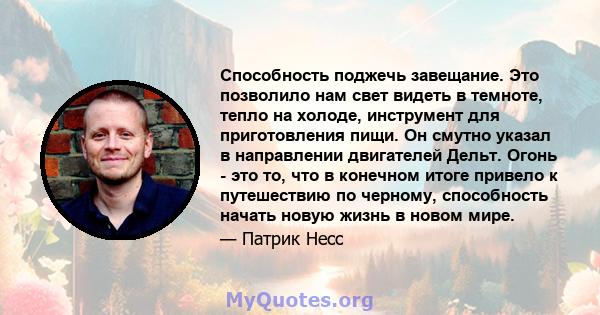 Способность поджечь завещание. Это позволило нам свет видеть в темноте, тепло на холоде, инструмент для приготовления пищи. Он смутно указал в направлении двигателей Дельт. Огонь - это то, что в конечном итоге привело к путешествию по черному, способность начать новую жизнь в новом мире.

— Патрик Несс

MyQuotes.org